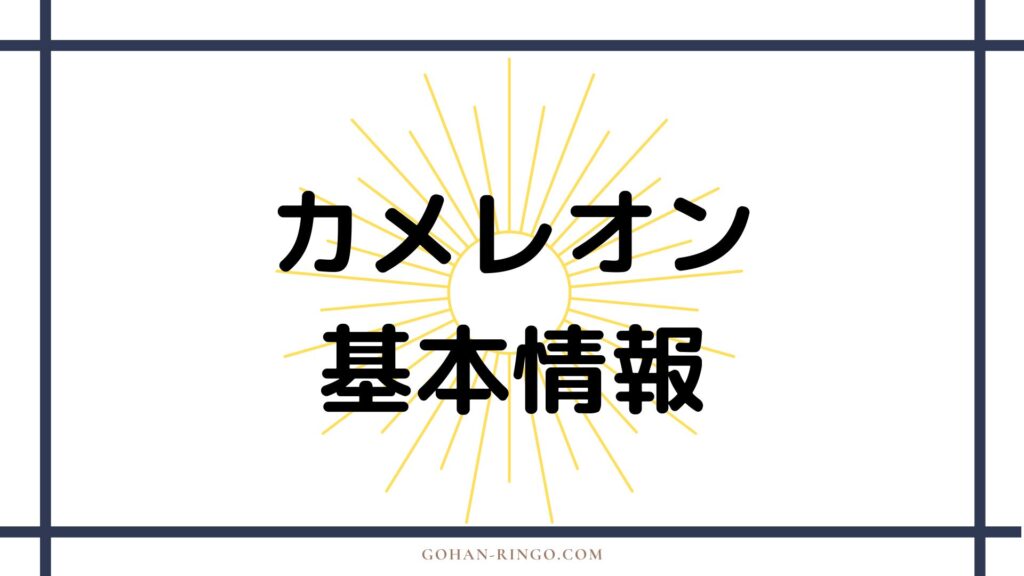 カメレオン
基本情報

GOHAN-RINGO.COM